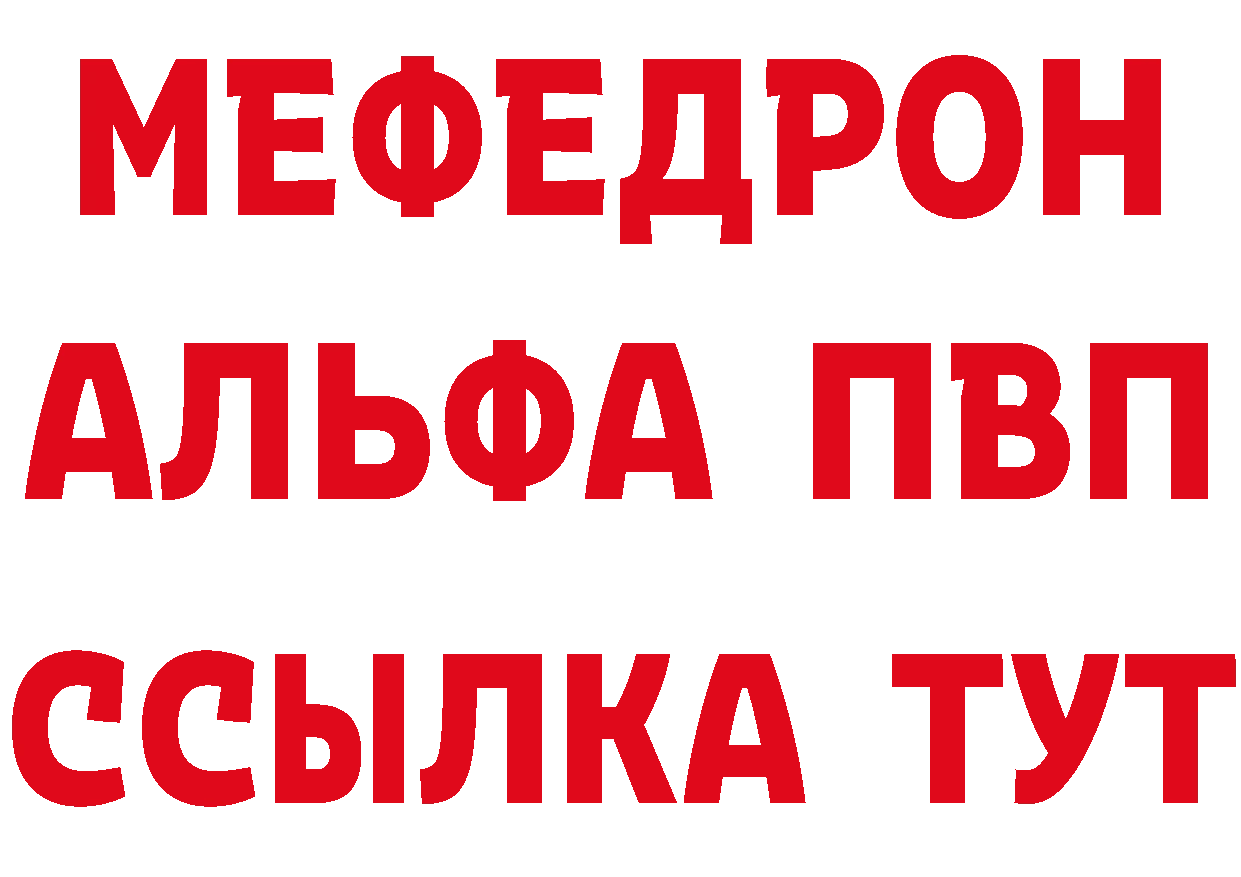 МЕФЕДРОН
АЛЬФА ПВП
ССЫЛКА ТУТ